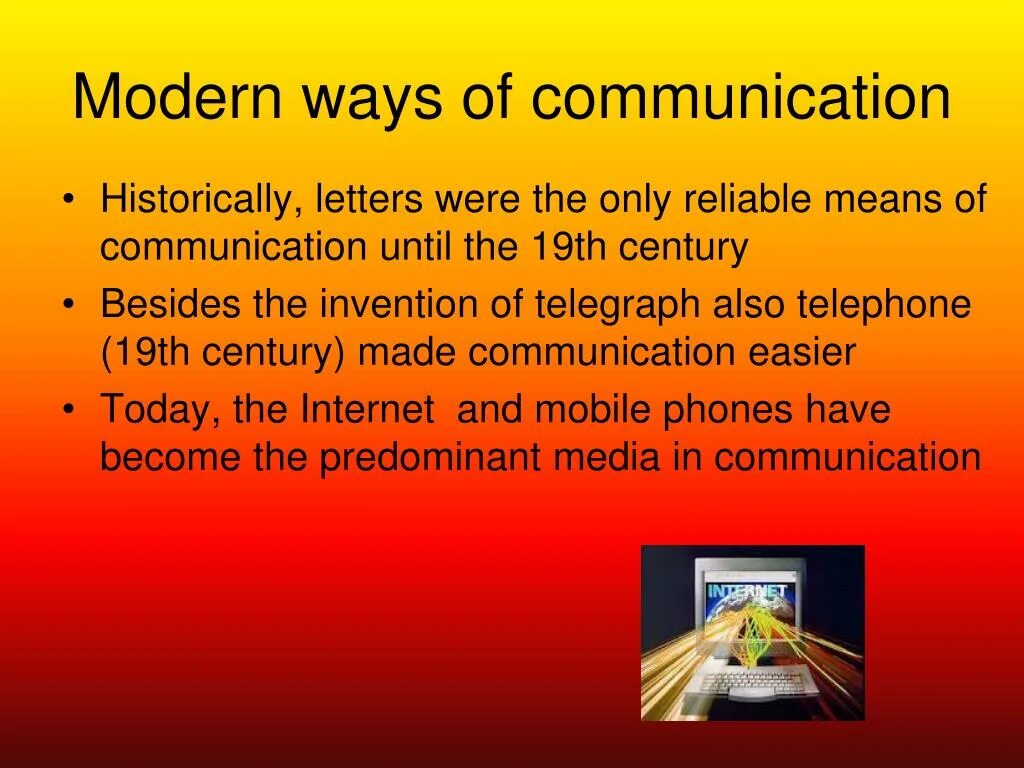 Modern ways of communication

• Historically, letters were the only reliable means of communication until the 19th century
• Besides the invention of telegraph also telephone (19th century) made communication easier
• Today, the Internet and mobile phones have become the predominant media in communication

INTERNET